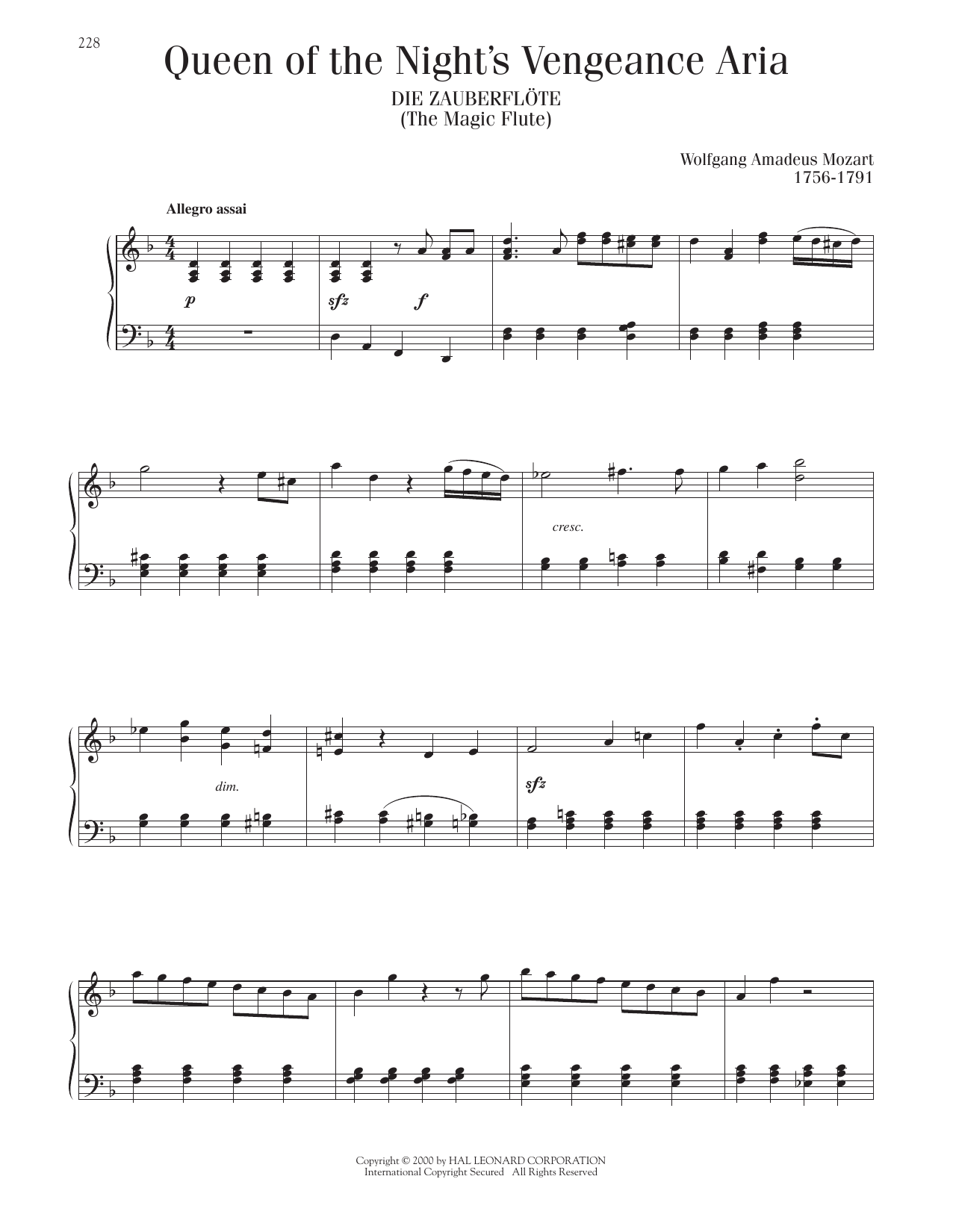 228

Queen of the Night's Vengeance Aria

DIE ZAUBERFLÖTE
(The Magic Flute)

Wolfgang Amadeus Mozart
1756-1791

Allegro assai

p

sfz

f

cresc.

dim.

sfz

Copyright © 2000 by HAL LEONARD CORPORATION
International Copyright Secured All Rights Reserved